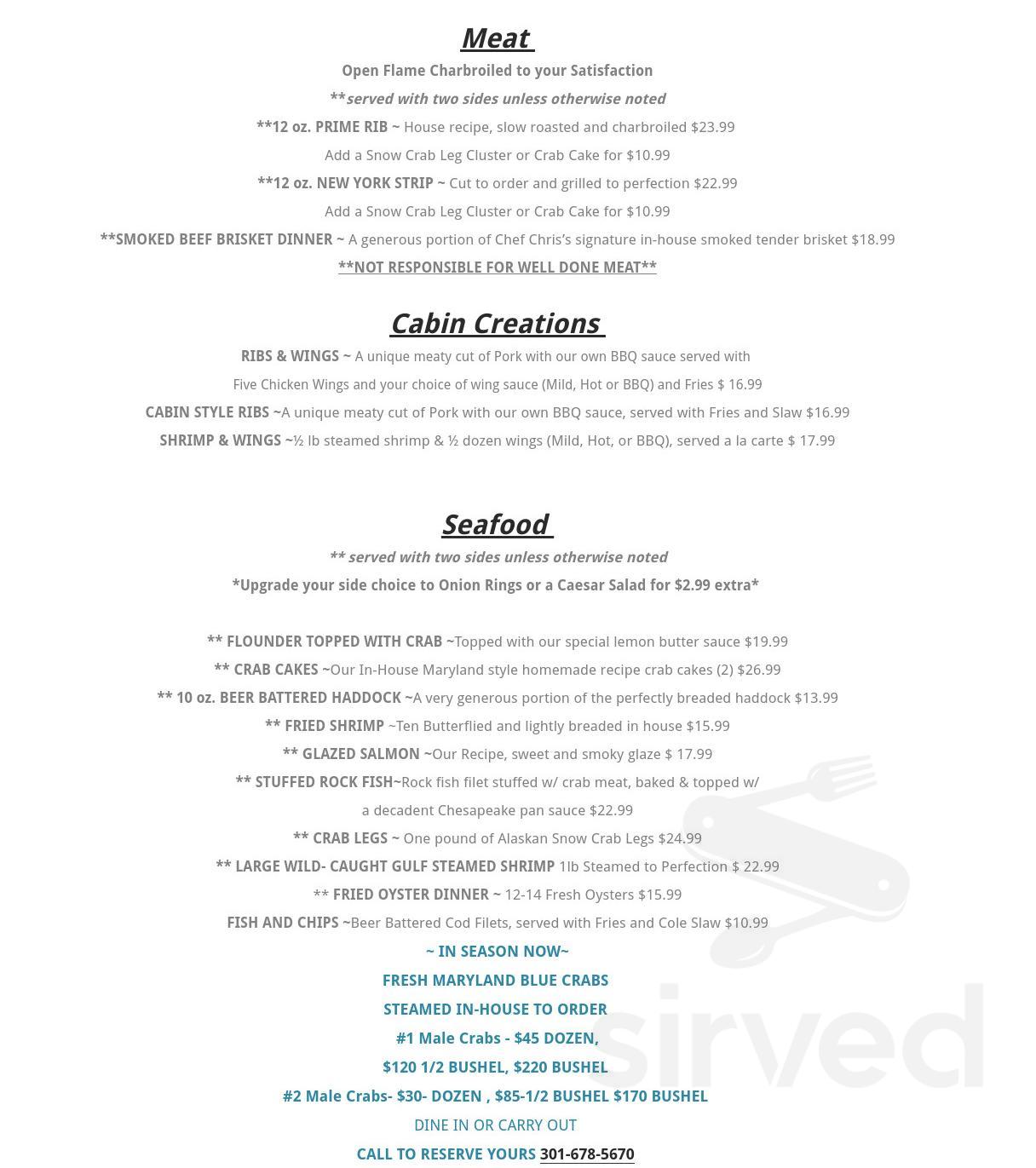 Meat

Open Flame Charbroiled to your Satisfaction

**served with two sides unless otherwise noted

**12 oz. PRIME RIB ~ House recipe, slow roasted and charbroiled $23.99

Add a Snow Crab Leg Cluster or Crab Cake for $10.99

**12 oz. NEW YORK STRIP ~ Cut to order and grilled to perfection $22.99

Add a Snow Crab Leg Cluster or Crab Cake for $10.99

**SMOKED BEEF BRISKET DINNER ~ A generous portion of Chef Chris's signature in-house smoked tender brisket $18.99

**NOT RESPONSIBLE FOR WELL DONE MEAT**

Cabin Creations

RIBS & WINGS ~ A unique meaty cut of Pork with our own BBQ sauce served with Five Chicken Wings and your choice of wing sauce (Mild, Hot or BBQ) and Fries $ 16.99

CABIN STYLE RIBS ~A unique meaty cut of Pork with our own BBQ sauce, served with Fries and Slaw $16.99

SHRIMP & WINGS ~½ lb steamed shrimp & ½ dozen wings (Mild, Hot, or BBQ), served a la carte $ 17.99

Seafood

** served with two sides unless otherwise noted

*Upgrade your side choice to Onion Rings or a Caesar Salad for $2.99 extra*

** FLOUNDER TOPPED WITH CRAB ~Topped with our special lemon butter sauce $19.99

** CRAB CAKES ~Our In-House Maryland style homemade recipe crab cakes (2) $26.99

** 10 oz. BEER BATTERED HADDOCK ~A very generous portion of the perfectly breaded haddock $13.99

** FRIED SHRIMP ~Ten Butterflied and lightly breaded in house $15.99

** GLAZED SALMON ~Our Recipe, sweet and smoky glaze $ 17.99

** STUFFED ROCK FISH~Rock fish filet stuffed w/ crab meat, baked & topped w/ a decadent Chesapeake pan sauce $22.99

** CRAB LEGS ~ One pound of Alaskan Snow Crab Legs $24.99

** LARGE WILD- CAUGHT GULF STEAMED SHRIMP 1lb Steamed to Perfection $ 22.99

** FRIED OYSTER DINNER ~ 12-14 Fresh Oysters $15.99

FISH AND CHIPS ~Beer Battered Cod Filets, served with Fries and Cole Slaw $10.99

~ IN SEASON NOW~

FRESH MARYLAND BLUE CRABS

STEAMED IN-HOUSE TO ORDER

#1 Male Crabs - $45 DOZEN,

$120 1/2 BUSHEL, $220 BUSHEL

#2 Male Crabs- $30- DOZEN , $85-1/2 BUSHEL $170 BUSHEL

DINE IN OR CARRY OUT

CALL TO RESERVE YOURS 301-678-5670

sirved